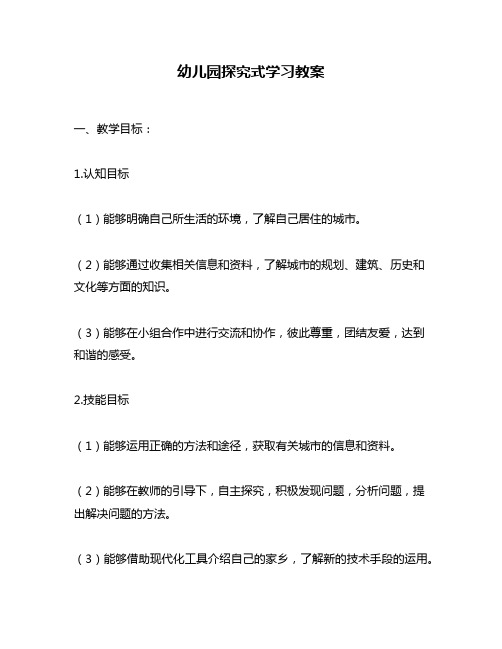 幼儿园探究式学习教案

一、教学目标：

1.认知目标

（1）能够明确自己所生活的环境，了解自己居住的城市。

（2）能够通过收集相关信息和资料，了解城市的规划、建筑、历史和文化等方面的知识。

（3）能够在小组合作中进行交流和协作，彼此尊重，团结友爱，达到和谐的感受。

2.技能目标

（1）能够运用正确的方法和途径，获取有关城市的信息和资料。

（2）能够在教师的引导下，自主探究，积极发现问题，分析问题，提出解决问题的方法。

（3）能够借助现代化工具介绍自己的家乡，了解新的技术手段的运用。